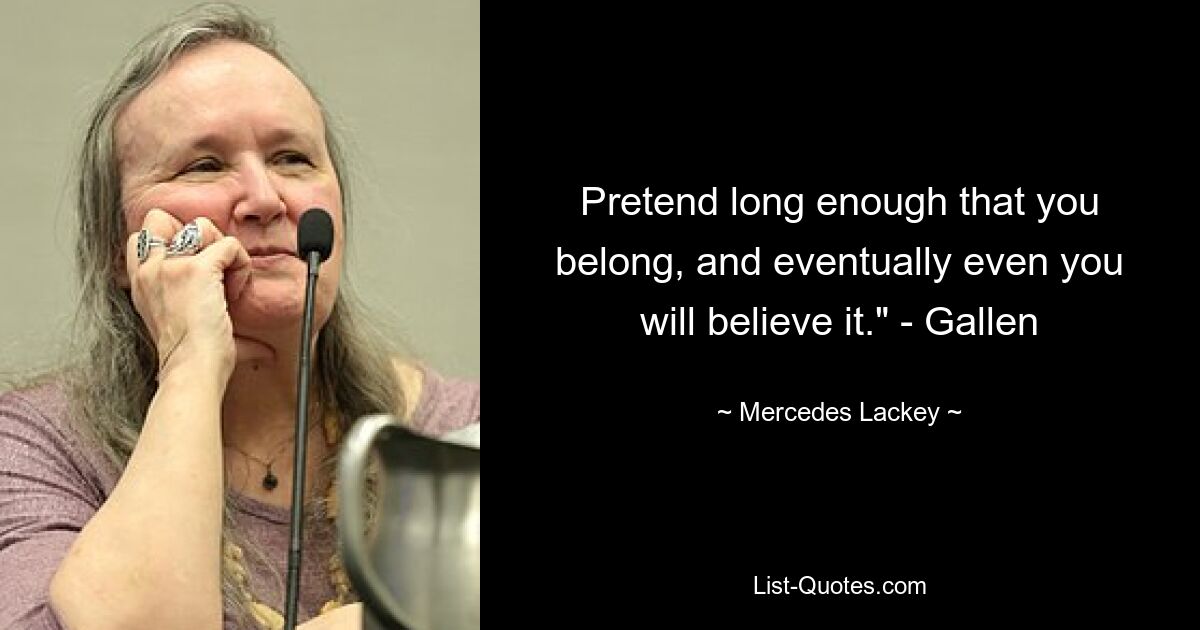 Pretend long enough that you belong, and eventually even you will believe it." - Gallen

~ Mercedes Lackey ~

List-Quotes.com